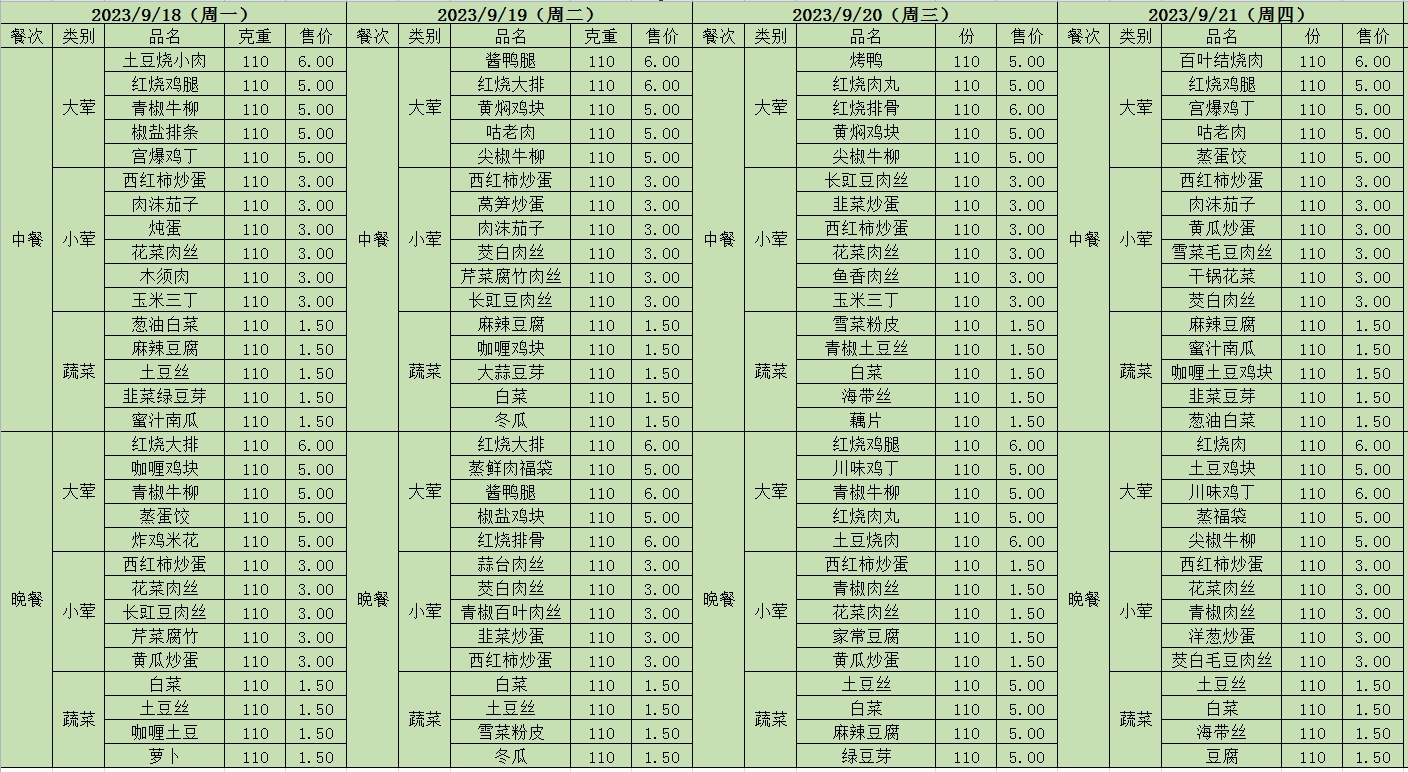 2023/9/18（周一）

| 餐次 | 类别 | 品名 | 克重 | 售价 |
|---|---|---|---|---|
| 中餐 | 大荤 | 土豆烧小肉 | 110 | 6.00 |
| | | 红烧鸡腿 | 110 | 5.00 |
| | | 青椒牛柳 | 110 | 5.00 |
| | | 椒盐排条 | 110 | 5.00 |
| | | 宫爆鸡丁 | 110 | 5.00 |
| | 小荤 | 西红柿炒蛋 | 110 | 3.00 |
| | | 肉沫茄子 | 110 | 3.00 |
| | | 炖蛋 | 110 | 3.00 |
| | | 花菜肉丝 | 110 | 3.00 |
| | | 木须肉 | 110 | 3.00 |
| | | 玉米三丁 | 110 | 3.00 |
| | 蔬菜 | 葱油白菜 | 110 | 1.50 |
| | | 麻辣豆腐 | 110 | 1.50 |
| | | 土豆丝 | 110 | 1.50 |
| | | 韭菜绿豆芽 | 110 | 1.50 |
| | | 蜜汁南瓜 | 110 | 1.50 |
| 晚餐 | 大荤 | 红烧大排 | 110 | 6.00 |
| | | 咖喱鸡块 | 110 | 5.00 |
| | | 青椒牛柳 | 110 | 5.00 |
| | | 蒸蛋饺 | 110 | 5.00 |
| | | 炸鸡米花 | 110 | 5.00 |
| | 小荤 | 西红柿炒蛋 | 110 | 3.00 |
| | | 花菜肉丝 | 110 | 3.00 |
| | | 长豇豆肉丝 | 110 | 3.00 |
| | | 芹菜腐竹 | 110 | 3.00 |
| | | 黄瓜炒蛋 | 110 | 3.00 |
| | 蔬菜 | 白菜 | 110 | 1.50 |
| | | 土豆丝 | 110 | 1.50 |
| | | 咖喱土豆 | 110 | 1.50 |
| | | 萝卜 | 110 | 1.50 |

2023/9/19（周二）

| 餐次 | 类别 | 品名 | 克重 | 售价 |
|---|---|---|---|---|
| 中餐 | 大荤 | 酱鸭腿 | 110 | 6.00 |
| | | 红烧大排 | 110 | 6.00 |
| | | 黄焖鸡块 | 110 | 5.00 |
| | | 咕老肉 | 110 | 5.00 |
| | | 尖椒牛柳 | 110 | 5.00 |
| | 小荤 | 西红柿炒蛋 | 110 | 3.00 |
| | | 莴笋炒蛋 | 110 | 3.00 |
| | | 肉沫茄子 | 110 | 3.00 |
| | | 茭白肉丝 | 110 | 3.00 |
| | | 芹菜腐竹肉丝 | 110 | 3.00 |
| | | 长豇豆肉丝 | 110 | 3.00 |
| | 蔬菜 | 麻辣豆腐 | 110 | 1.50 |
| | | 咖喱鸡块 | 110 | 1.50 |
| | | 大蒜豆芽 | 110 | 1.50 |
| | | 白菜 | 110 | 1.50 |
| | | 冬瓜 | 110 | 1.50 |
| 晚餐 | 大荤 | 红烧大排 | 110 | 6.00 |
| | | 蒸鲜肉福袋 | 110 | 5.00 |
| | | 酱鸭腿 | 110 | 6.00 |
| | | 椒盐鸡块 | 110 | 5.00 |
| | | 红烧排骨 | 110 | 6.00 |
| | 小荤 | 蒜台肉丝 | 110 | 3.00 |
| | | 茭白肉丝 | 110 | 3.00 |
| | | 青椒百叶肉丝 | 110 | 3.00 |
| | | 韭菜炒蛋 | 110 | 3.00 |
| | | 西红柿炒蛋 | 110 | 3.00 |
| | 蔬菜 | 白菜 | 110 | 1.50 |
| | | 土豆丝 | 110 | 1.50 |
| | | 雪菜粉皮 | 110 | 1.50 |
| | | 冬瓜 | 110 | 1.50 |

2023/9/20（周三）

| 餐次 | 类别 | 品名 | 份 | 售价 |
|---|---|---|---|---|
| 中餐 | 大荤 | 烤鸭 | 110 | 5.00 |
| | | 红烧肉丸 | 110 | 5.00 |
| | | 红烧排骨 | 110 | 6.00 |
| | | 黄焖鸡块 | 110 | 5.00 |
| | | 尖椒牛柳 | 110 | 5.00 |
| | 小荤 | 长豇豆肉丝 | 110 | 3.00 |
| | | 韭菜炒蛋 | 110 | 3.00 |
| | | 西红柿炒蛋 | 110 | 3.00 |
| | | 花菜肉丝 | 110 | 3.00 |
| | | 鱼香肉丝 | 110 | 3.00 |
| | | 玉米三丁 | 110 | 3.00 |
| | 蔬菜 | 雪菜粉皮 | 110 | 1.50 |
| | | 青椒土豆丝 | 110 | 1.50 |
| | | 白菜 | 110 | 1.50 |
| | | 海带丝 | 110 | 1.50 |
| | | 藕片 | 110 | 1.50 |
| 晚餐 | 大荤 | 红烧鸡腿 | 110 | 6.00 |
| | | 川味鸡丁 | 110 | 5.00 |
| | | 青椒牛柳 | 110 | 5.00 |
| | | 红烧肉丸 | 110 | 5.00 |
| | | 土豆烧肉 | 110 | 6.00 |
| | 小荤 | 西红柿炒蛋 | 110 | 1.50 |
| | | 青椒肉丝 | 110 | 1.50 |
| | | 花菜肉丝 | 110 | 1.50 |
| | | 家常豆腐 | 110 | 1.50 |
| | | 黄瓜炒蛋 | 110 | 1.50 |
| | 蔬菜 | 土豆丝 | 110 | 5.00 |
| | | 白菜 | 110 | 5.00 |
| | | 麻辣豆腐 | 110 | 5.00 |
| | | 绿豆芽 | 110 | 5.00 |

2023/9/21（周四）

| 餐次 | 类别 | 品名 | 份 | 售价 |
|---|---|---|---|---|
| 中餐 | 大荤 | 百叶结烧肉 | 110 | 6.00 |
| | | 红烧鸡腿 | 110 | 5.00 |
| | | 宫爆鸡丁 | 110 | 5.00 |
| | | 咕老肉 | 110 | 5.00 |
| | | 蒸蛋饺 | 110 | 5.00 |
| | 小荤 | 西红柿炒蛋 | 110 | 3.00 |
| | | 肉沫茄子 | 110 | 3.00 |
| | | 黄瓜炒蛋 | 110 | 3.00 |
| | | 雪菜毛豆肉丝 | 110 | 3.00 |
| | | 干锅花菜 | 110 | 3.00 |
| | | 茭白肉丝 | 110 | 3.00 |
| | 蔬菜 | 麻辣豆腐 | 110 | 1.50 |
| | | 蜜汁南瓜 | 110 | 1.50 |
| | | 咖喱土豆鸡块 | 110 | 1.50 |
| | | 韭菜豆芽 | 110 | 1.50 |
| | | 葱油白菜 | 110 | 1.50 |
| 晚餐 | 大荤 | 红烧肉 | 110 | 6.00 |
| | | 土豆鸡块 | 110 | 5.00 |
| | | 川味鸡丁 | 110 | 6.00 |
| | | 蒸福袋 | 110 | 5.00 |
| | | 尖椒牛柳 | 110 | 5.00 |
| | 小荤 | 西红柿炒蛋 | 110 | 3.00 |
| | | 花菜肉丝 | 110 | 3.00 |
| | | 青椒肉丝 | 110 | 3.00 |
| | | 洋葱炒蛋 | 110 | 3.00 |
| | | 茭白毛豆肉丝 | 110 | 3.00 |
| | 蔬菜 | 土豆丝 | 110 | 1.50 |
| | | 白菜 | 110 | 1.50 |
| | | 海带丝 | 110 | 1.50 |
| | | 豆腐 | 110 | 1.50 |